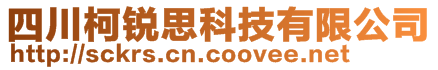 四川柯锐思科技有限公司
http://sckrs.cn.coovee.net